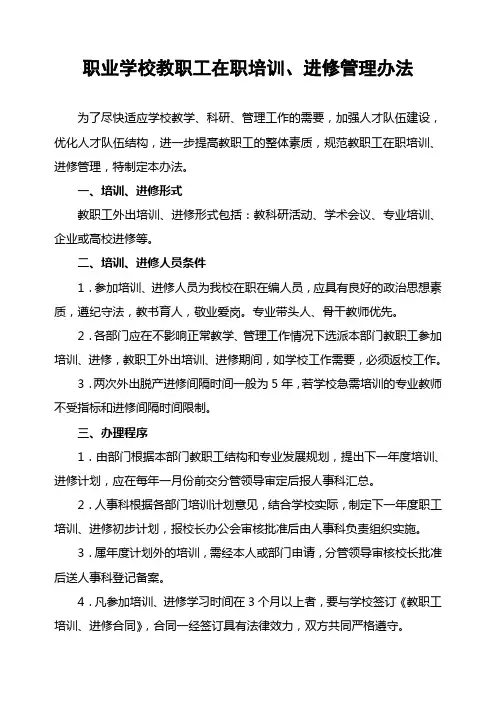 职业学校教职工在职培训、进修管理办法

为了尽快适应学校教学、科研、管理工作的需要，加强人才队伍建设，优化人才队伍结构，进一步提高教职工的整体素质，规范教职工在职培训、进修管理，特制定本办法。

一、培训、进修形式

教职工外出培训、进修形式包括：教科研活动、学术会议、专业培训、企业或高校进修等。

二、培训、进修人员条件

1．参加培训、进修人员为我校在职在编人员，应具有良好的政治思想素质，遵纪守法，教书育人，敬业爱岗。专业带头人、骨干教师优先。

2．各部门应在不影响正常教学、管理工作情况下选派本部门教职工参加培训、进修，教职工外出培训、进修期间，如学校工作需要，必须返校工作。

3．两次外出脱产进修间隔时间一般为 5 年，若学校急需培训的专业教师不受指标和进修间隔时间限制。

三、办理程序

1．由部门根据本部门教职工结构和专业发展规划，提出下一年度培训、进修计划，应在每年一月份前交分管领导审定后报人事科汇总。

2．人事科根据各部门培训计划意见，结合学校实际，制定下一年度职工培训、进修初步计划，报校长办公会审核批准后由人事科负责组织实施。

3．属年度计划外的培训，需经本人或部门申请，分管领导审核校长批准后送人事科登记备案。

4．凡参加培训、进修学习时间在 3 个月以上者，要与学校签订《教职工培训、进修合同》，合同一经签订具有法律效力，双方共同严格遵守。